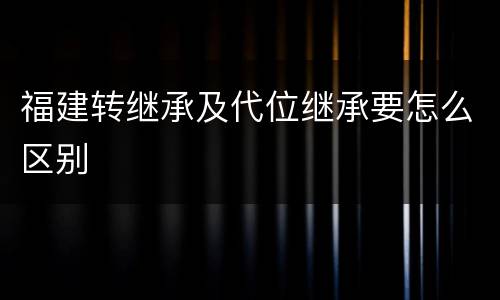 福建转继承及代位继承要怎么区别